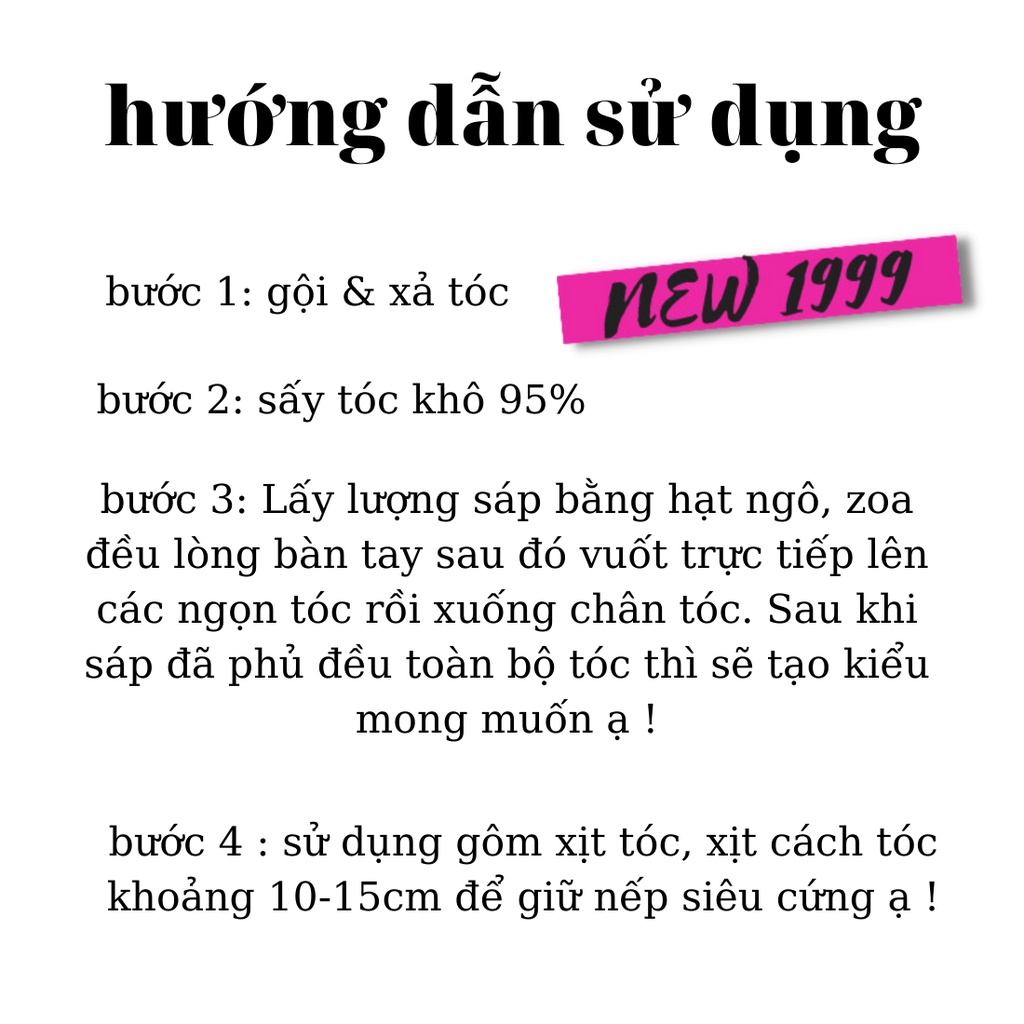 hướng dẫn sử dụng

bước 1: gội & xả tóc

NEW 1999

bước 2: sấy tóc khô 95%

bước 3: Lấy lượng sáp bằng hạt ngô, zoa đều lòng bàn tay sau đó vuốt trực tiếp lên các ngọn tóc rồi xuống chân tóc. Sau khi sáp đã phủ đều toàn bộ tóc thì sẽ tạo kiểu mong muốn ạ !

bước 4 : sử dụng gôm xịt tóc, xịt cách tóc khoảng 10-15cm để giữ nếp siêu cứng ạ !